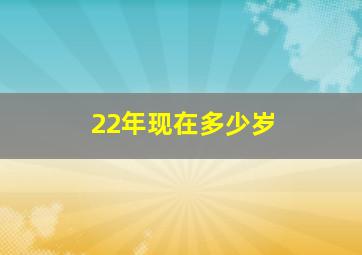 22年现在多少岁